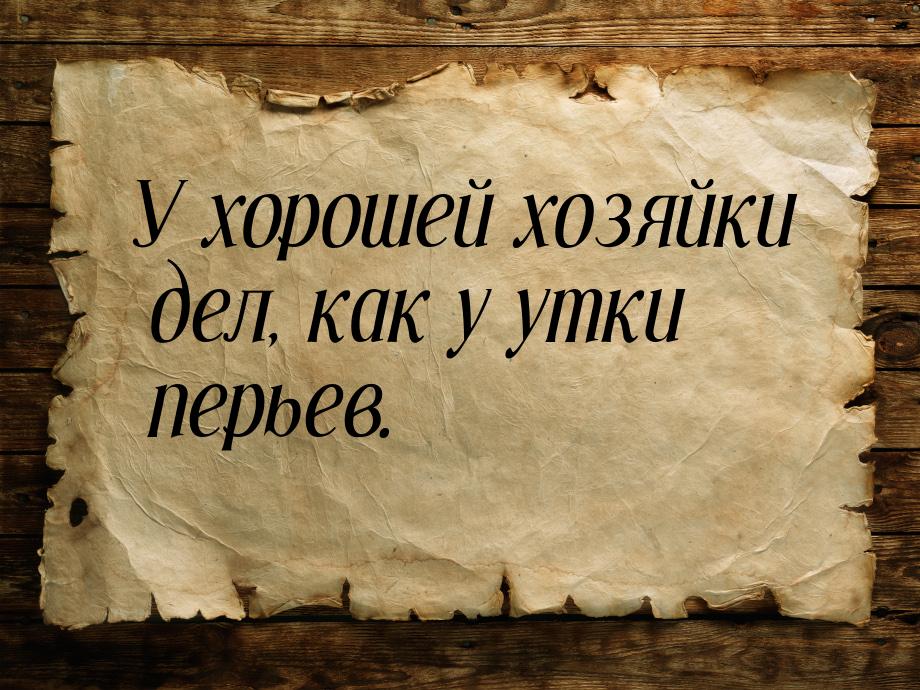 У хорошей хозяйки дел, как у утки перьев.